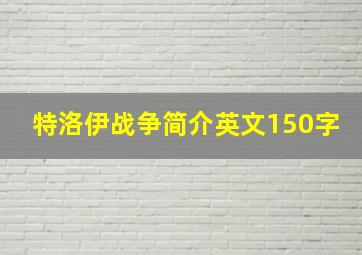 特洛伊战争简介英文150字